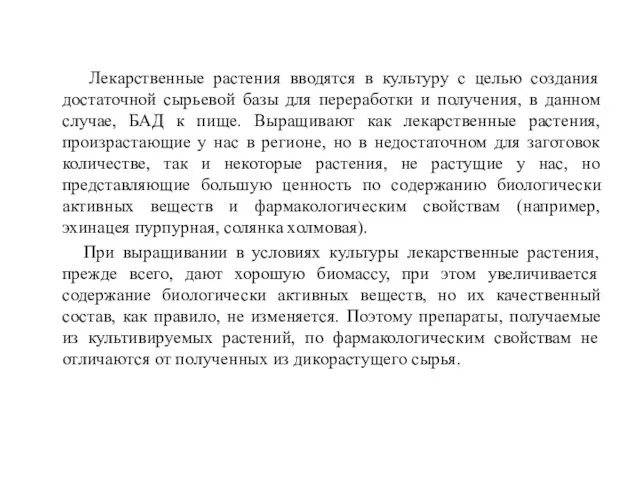 Лекарственные растения вводятся в культуру с целью создания достаточной сырьевой базы для переработки и получения, в данном случае, БАД к пище. Выращивают как лекарственные растения, произрастающие у нас в регионе, но в недостаточном для заготовок количестве, так и некоторые растения, не растущие у нас, но представляющие большую ценность по содержанию биологически активных веществ и фармакологическим свойствам (например, эхинацея пурпурная, солянка холмовая).

При выращивании в условиях культуры лекарственные растения, прежде всего, дают хорошую биомассу, при этом увеличивается содержание биологически активных веществ, но их качественный состав, как правило, не изменяется. Поэтому препараты, получаемые из культивируемых растений, по фармакологическим свойствам не отличаются от полученных из дикорастущего сырья.